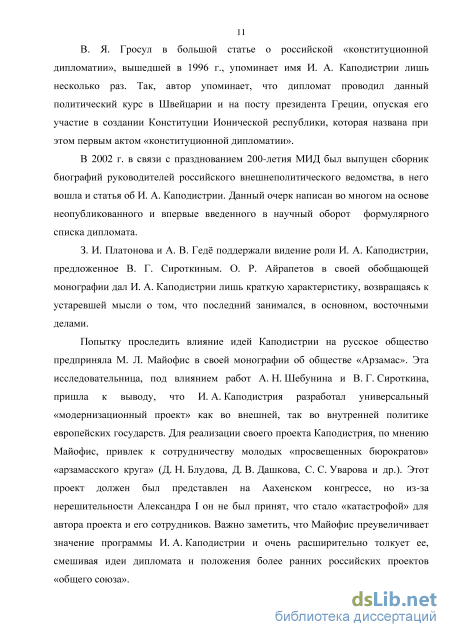 11

В. Я. Гросул в большой статье о российской «конституционной дипломатии», вышедшей в 1996 г., упоминает имя И. А. Каподистрии лишь несколько раз. Так, автор упоминает, что дипломат проводил данный политический курс в Швейцарии и на посту президента Греции, опуская его участие в создании Конституции Ионической республики, которая названа при этом первым актом «конституционной дипломатии».

В 2002 г. в связи с празднованием 200-летия МИД был выпущен сборник биографий руководителей российского внешнеполитического ведомства, в него вошла и статья об И. А. Каподистрии. Данный очерк написан во многом на основе неопубликованного и впервые введенного в научный оборот формулярного списка дипломата.

З. И. Платонова и А. В. Гедё поддержали видение роли И. А. Каподистрии, предложенное В. Г. Сироткиным. О. Р. Айрапетов в своей обобщающей монографии дал И. А. Каподистрии лишь краткую характеристику, возвращаясь к устаревшей мысли о том, что последний занимался, в основном, восточными делами.

Попытку проследить влияние идей Каподистрии на русское общество предприняла М. Л. Майофис в своей монографии об обществе «Арзамас». Эта исследовательница, под влиянием работ А. Н. Шебунина и В. Г. Сироткина, пришла к выводу, что И. А. Каподистрия разработал универсальный «модернизационный проект» как во внешней, так во внутренней политике европейских государств. Для реализации своего проекта Каподистрия, по мнению Майофис, привлек к сотрудничеству молодых «просвещенных бюрократов» «арзамасского круга» (Д. Н. Блудова, Д. В. Дашкова, С. С. Уварова и др.). Этот проект должен был представлен на Аахенском конгрессе, но из-за нерешительности Александра I он не был принят, что стало «катастрофой» для автора проекта и его сотрудников. Важно заметить, что Майофис преувеличивает значение программы И. А. Каподистрии и очень расширительно толкует ее, смешивая идеи дипломата и положения более ранних российских проектов «общего союза».

dsLib.net
библиотека диссертаций